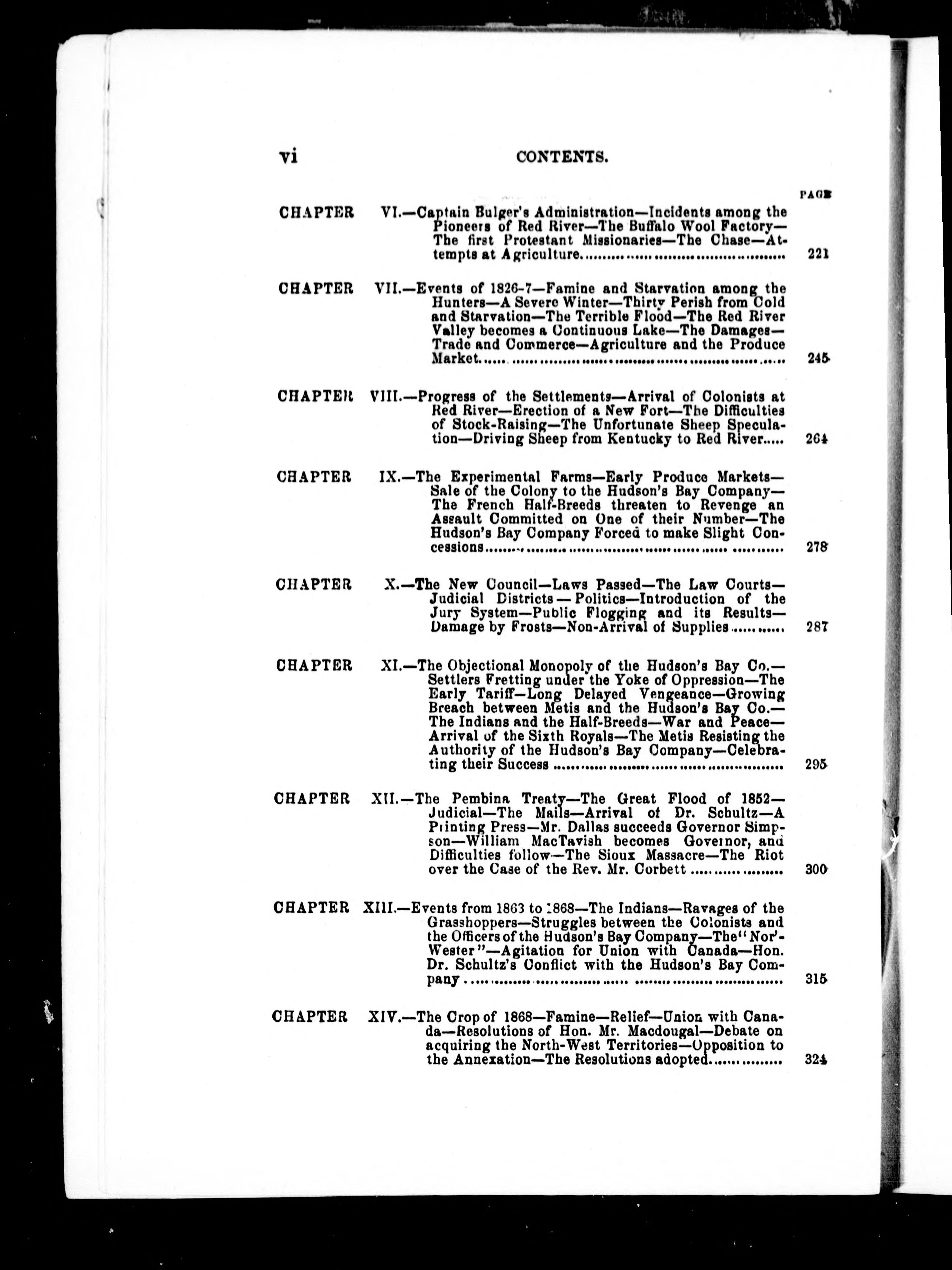 vi CONTENTS.

PAGE

CHAPTER VI.—Captain Bulger's Administration—Incidents among the Pioneers of Red River—The Buffalo Wool Factory—The first Protestant Missionaries—The Chase—Attempts at Agriculture.......... 221

CHAPTER VII.—Events of 1826-7—Famine and Starvation among the Hunters—A Severe Winter—Thirty Perish from Cold and Starvation—The Terrible Flood—The Red River Valley becomes a Continuous Lake—The Damages—Trade and Commerce—Agriculture and the Produce Market.......... 245

CHAPTER VIII.—Progress of the Settlements—Arrival of Colonists at Red River—Erection of a New Fort—The Difficulties of Stock-Raising—The Unfortunate Sheep Speculation—Driving Sheep from Kentucky to Red River..... 264

CHAPTER IX.—The Experimental Farms—Early Produce Markets—Sale of the Colony to the Hudson's Bay Company—The French Half-Breeds threaten to Revenge an Assault Committed on One of their Number—The Hudson's Bay Company Forced to make Slight Concessions.......... 278

CHAPTER X.—The New Council—Laws Passed—The Law Courts—Judicial Districts—Politics—Introduction of the Jury System—Public Flogging and its Results—Damage by Frosts—Non-Arrival of Supplies.......... 287

CHAPTER XI.—The Objectional Monopoly of the Hudson's Bay Co.—Settlers Fretting under the Yoke of Oppression—The Early Tariff—Long Delayed Vengeance—Growing Breach between Metis and the Hudson's Bay Co.—The Indians and the Half-Breeds—War and Peace—Arrival of the Sixth Royals—The Metis Resisting the Authority of the Hudson's Bay Company—Celebrating their Success.......... 295

CHAPTER XII.—The Pembina Treaty—The Great Flood of 1852—Judicial—The Mails—Arrival of Dr. Schultz—A Printing Press—Mr. Dallas succeeds Governor Simpson—William MacTavish becomes Governor, and Difficulties follow—The Sioux Massacre—The Riot over the Case of the Rev. Mr. Corbett.......... 300

CHAPTER XIII.—Events from 1863 to 1868—The Indians—Ravages of the Grasshoppers—Struggles between the Colonists and the Officers of the Hudson's Bay Company—The "Nor'-Wester"—Agitation for Union with Canada—Hon. Dr. Schultz's Conflict with the Hudson's Bay Company.......... 315

CHAPTER XIV.—The Crop of 1868—Famine—Relief—Union with Canada—Resolutions of Hon. Mr. Macdougal—Debate on acquiring the North-West Territories—Opposition to the Annexation—The Resolutions adopted.......... 324